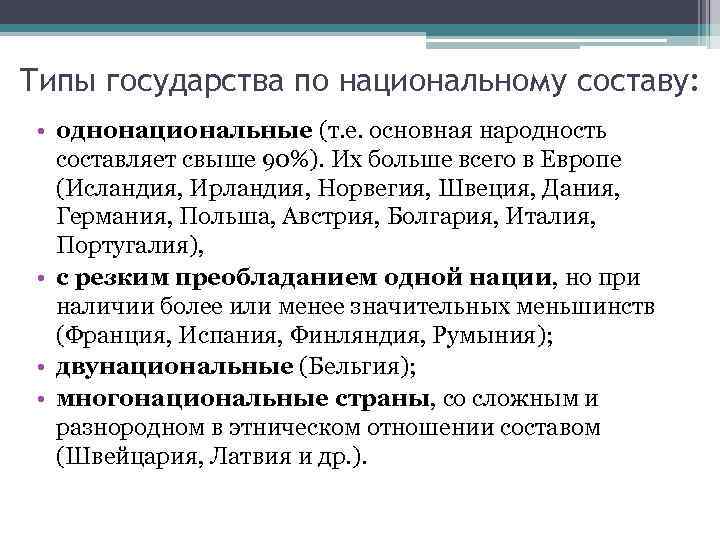 Типы государства по национальному составу:

• однонациональные (т.е. основная народность составляет свыше 90%). Их больше всего в Европе (Исландия, Ирландия, Норвегия, Швеция, Дания, Германия, Польша, Австрия, Болгария, Италия, Португалия),
• с резким преобладанием одной нации, но при наличии более или менее значительных меньшинств (Франция, Испания, Финляндия, Румыния);
• двунациональные (Бельгия);
• многонациональные страны, со сложным и разнородном в этническом отношении составом (Швейцария, Латвия и др.).